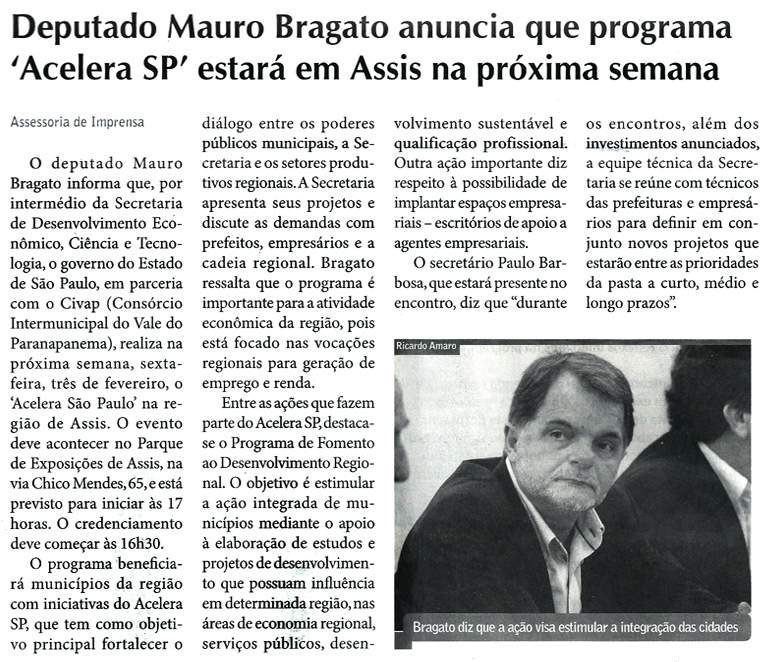 Deputado Mauro Bragato anuncia que programa 'Acelera SP' estará em Assis na próxima semana

Assessoria de Imprensa

O deputado Mauro Bragato informa que, por intermédio da Secretaria de Desenvolvimento Econômico, Ciência e Tecnologia, o governo do Estado de São Paulo, em parceria com o Civap (Consórcio Intermunicipal do Vale do Paranapanema), realiza na próxima semana, sexta-feira, três de fevereiro, o 'Acelera São Paulo' na região de Assis. O evento deve acontecer no Parque de Exposições de Assis, na via Chico Mendes, 65, e está previsto para iniciar às 17 horas. O credenciamento deve começar às 16h30.

O programa beneficiará municípios da região com iniciativas do Acelera SP, que tem como objetivo principal fortalecer o diálogo entre os poderes públicos municipais, a Secretaria e os setores produtivos regionais. A Secretaria apresenta seus projetos e discute as demandas com prefeitos, empresários e a cadeia regional. Bragato ressalta que o programa é importante para a atividade econômica da região, pois está focado nas vocações regionais para geração de emprego e renda.

Entre as ações que fazem parte do Acelera SP, destaca-se o Programa de Fomento ao Desenvolvimento Regional. O objetivo é estimular a ação integrada de municípios mediante o apoio à elaboração de estudos e projetos de desenvolvimento que possuam influência em determinada região, nas áreas de economia regional, serviços públicos, desenvolvimento sustentável e qualificação profissional. Outra ação importante diz respeito à possibilidade de implantar espaços empresariais – escritórios de apoio a agentes empresariais.

O secretário Paulo Barbosa, que estará presente no encontro, diz que "durante os encontros, além dos investimentos anunciados, a equipe técnica da Secretaria se reúne com técnicos das prefeituras e empresários para definir em conjunto novos projetos que estarão entre as prioridades da pasta a curto, médio e longo prazos".

Ricardo Amaro

Bragato diz que a ação visa estimular a integração das cidades